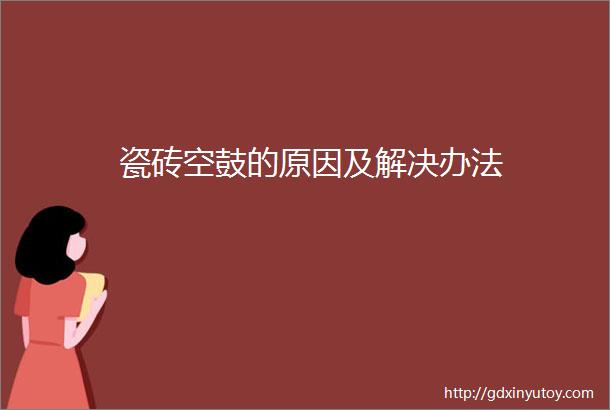 瓷砖空鼓的原因及解决办法

http://gdxinyutoy.com